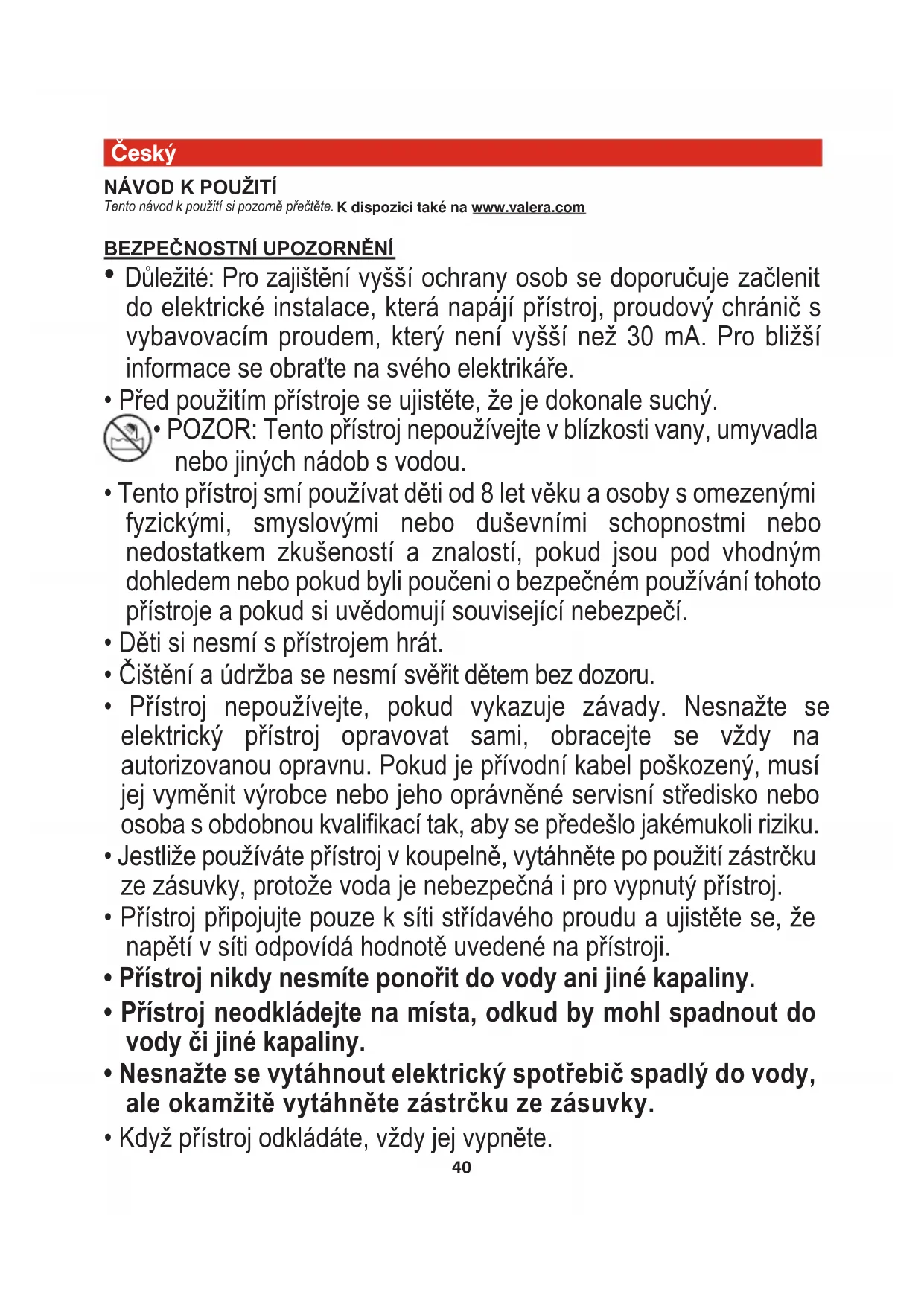 Český

NÁVOD K POUŽITÍ
Tento návod k použití si pozorně přečtěte. K dispozici také na www.valera.com

BEZPEČNOSTNÍ UPOZORNĚNÍ
• Důležité: Pro zajištění vyšší ochrany osob se doporučuje začlenit do elektrické instalace, která napájí přístroj, proudový chránič s vybavovacím proudem, který není vyšší než 30 mA. Pro bližší informace se obraťte na svého elektrikáře.
• Před použitím přístroje se ujistěte, že je dokonale suchý.
• POZOR: Tento přístroj nepoužívejte v blízkosti vany, umyvadla nebo jiných nádob s vodou.
• Tento přístroj smí používat děti od 8 let věku a osoby s omezenými fyzickými, smyslovými nebo duševními schopnostmi nebo nedostatkem zkušeností a znalostí, pokud jsou pod vhodným dohledem nebo pokud byli poučeni o bezpečném používání tohoto přístroje a pokud si uvědomují související nebezpečí.
• Děti si nesmí s přístrojem hrát.
• Čištění a údržba se nesmí svěřit dětem bez dozoru.
• Přístroj nepoužívejte, pokud vykazuje závady. Nesnažte se elektrický přístroj opravovat sami, obracejte se vždy na autorizovanou opravnu. Pokud je přívodní kabel poškozený, musí jej vyměnit výrobce nebo jeho oprávněné servisní středisko nebo osoba s obdobnou kvalifikací tak, aby se předešlo jakémukoli riziku.
• Jestliže používáte přístroj v koupelně, vytáhněte po použití zástrčku ze zásuvky, protože voda je nebezpečná i pro vypnutý přístroj.
• Přístroj připojujte pouze k síti střídavého proudu a ujistěte se, že napětí v síti odpovídá hodnotě uvedené na přístroji.
• Přístroj nikdy nesmíte ponořit do vody ani jiné kapaliny.
• Přístroj neodkládejte na místa, odkud by mohl spadnout do vody či jiné kapaliny.
• Nesnažte se vytáhnout elektrický spotřebič spadlý do vody, ale okamžitě vytáhněte zástrčku ze zásuvky.
• Když přístroj odkládáte, vždy jej vypněte.
40